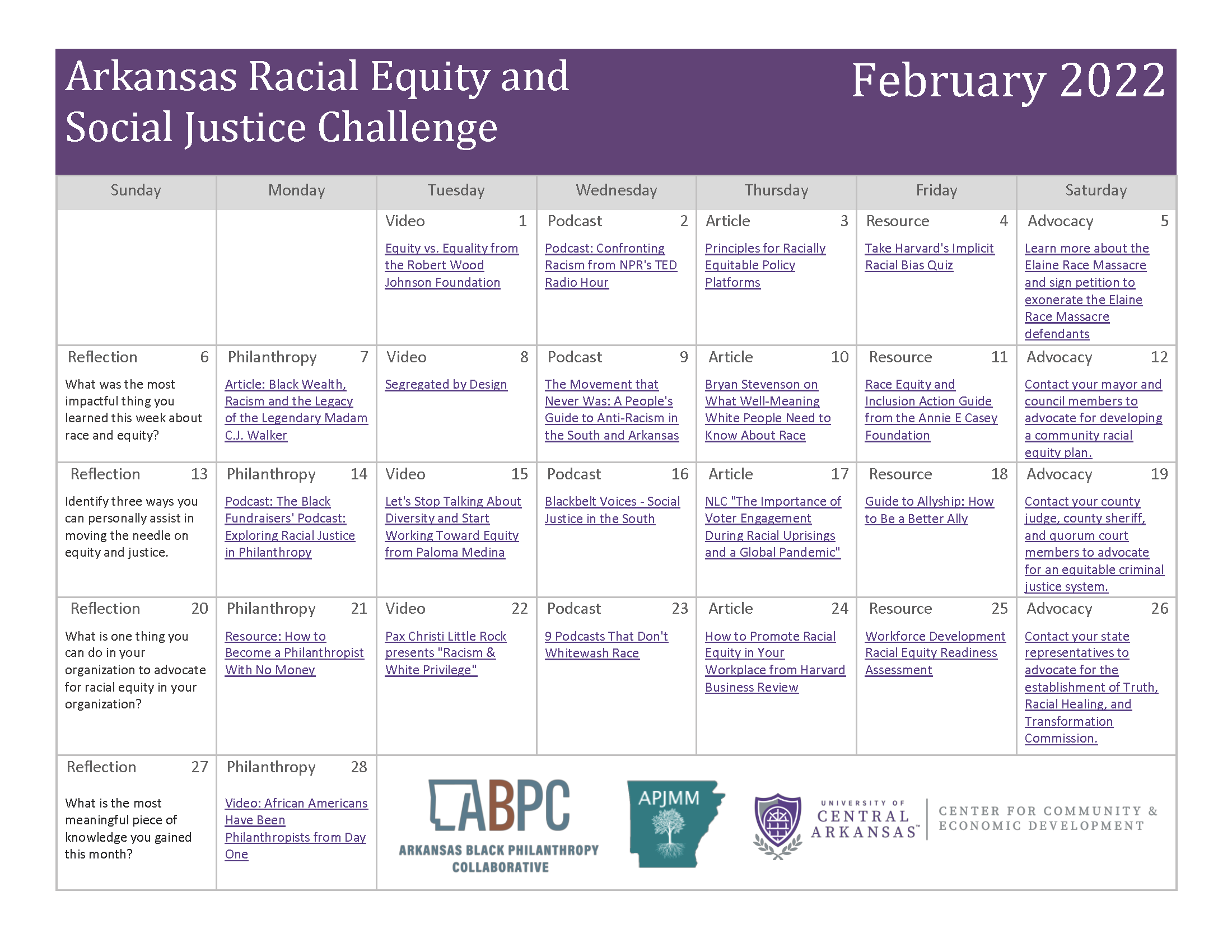 Arkansas Racial Equity and Social Justice Challenge

February 2022

| Sunday | Monday | Tuesday | Wednesday | Thursday | Friday | Saturday |
|---|---|---|---|---|---|---|
| | | Video 1 Equity vs. Equality from the Robert Wood Johnson Foundation | Podcast 2 Podcast: Confronting Racism from NPR's TED Radio Hour | Article 3 Principles for Racially Equitable Policy Platforms | Resource 4 Take Harvard's Implicit Racial Bias Quiz | Advocacy 5 Learn more about the Elaine Race Massacre and sign petition to exonerate the Elaine Race Massacre defendants |
| Reflection 6 What was the most impactful thing you learned this week about race and equity? | Philanthropy 7 Article: Black Wealth, Racism and the Legacy of the Legendary Madam C.J. Walker | Video 8 Segregated by Design | Podcast 9 The Movement that Never Was: A People's Guide to Anti-Racism in the South and Arkansas | Article 10 Bryan Stevenson on What Well-Meaning White People Need to Know About Race | Resource 11 Race Equity and Inclusion Action Guide from the Annie E Casey Foundation | Advocacy 12 Contact your mayor and council members to advocate for developing a community racial equity plan. |
| Reflection 13 Identify three ways you can personally assist in moving the needle on equity and justice. | Philanthropy 14 Podcast: The Black Fundraisers' Podcast: Exploring Racial Justice in Philanthropy | Video 15 Let's Stop Talking About Diversity and Start Working Toward Equity from Paloma Medina | Podcast 16 Blackbelt Voices - Social Justice in the South | Article 17 NLC "The Importance of Voter Engagement During Racial Uprisings and a Global Pandemic" | Resource 18 Guide to Allyship: How to Be a Better Ally | Advocacy 19 Contact your county judge, county sheriff, and quorum court members to advocate for an equitable criminal justice system. |
| Reflection 20 What is one thing you can do in your organization to advocate for racial equity in your organization? | Philanthropy 21 Resource: How to Become a Philanthropist With No Money | Video 22 Pax Christi Little Rock presents "Racism & White Privilege" | Podcast 23 9 Podcasts That Don't Whitewash Race | Article 24 How to Promote Racial Equity in Your Workplace from Harvard Business Review | Resource 25 Workforce Development Racial Equity Readiness Assessment | Advocacy 26 Contact your state representatives to advocate for the establishment of Truth, Racial Healing, and Transformation Commission. |
| Reflection 27 What is the most meaningful piece of knowledge you gained this month? | Philanthropy 28 Video: African Americans Have Been Philanthropists from Day One | | | | | |

ABPC ARKANSAS BLACK PHILANTHROPY COLLABORATIVE

APJMM

UNIVERSITY OF CENTRAL ARKANSAS

CENTER FOR COMMUNITY & ECONOMIC DEVELOPMENT